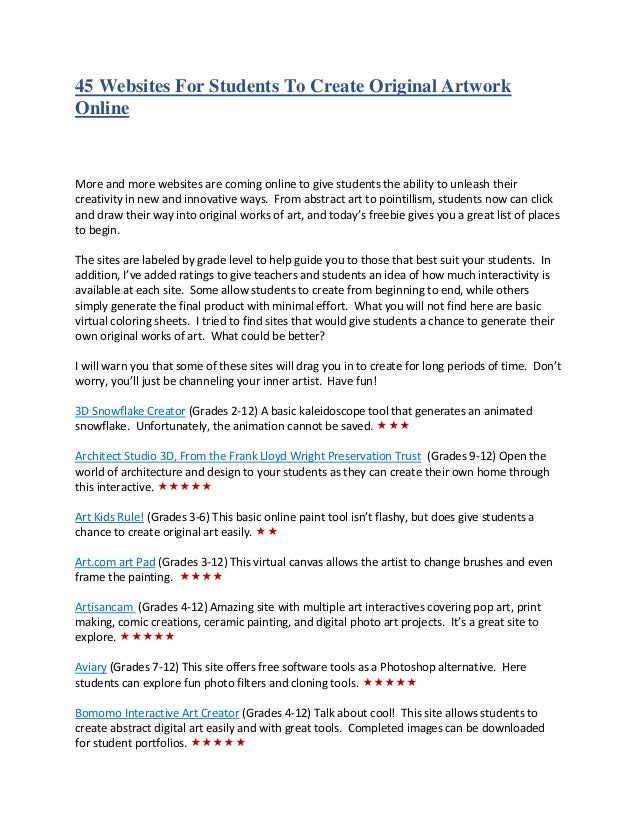 45 Websites For Students To Create Original Artwork Online

More and more websites are coming online to give students the ability to unleash their creativity in new and innovative ways. From abstract art to pointillism, students now can click and draw their way into original works of art, and today's freebie gives you a great list of places to begin.

The sites are labeled by grade level to help guide you to those that best suit your students. In addition, I've added ratings to give teachers and students an idea of how much interactivity is available at each site. Some allow students to create from beginning to end, while others simply generate the final product with minimal effort. What you will not find here are basic virtual coloring sheets. I tried to find sites that would give students a chance to generate their own original works of art. What could be better?

I will warn you that some of these sites will drag you in to create for long periods of time. Don't worry, you'll just be channeling your inner artist. Have fun!

3D Snowflake Creator (Grades 2-12) A basic kaleidoscope tool that generates an animated snowflake. Unfortunately, the animation cannot be saved. ★★★

Architect Studio 3D, From the Frank Lloyd Wright Preservation Trust (Grades 9-12) Open the world of architecture and design to your students as they can create their own home through this interactive. ★★★★★

Art Kids Rule! (Grades 3-6) This basic online paint tool isn't flashy, but does give students a chance to create original art easily. ★★

Art.com art Pad (Grades 3-12) This virtual canvas allows the artist to change brushes and even frame the painting. ★★★★

Artisancam (Grades 4-12) Amazing site with multiple art interactives covering pop art, print making, comic creations, ceramic painting, and digital photo art projects. It's a great site to explore. ★★★★★

Aviary (Grades 7-12) This site offers free software tools as a Photoshop alternative. Here students can explore fun photo filters and cloning tools. ★★★★★

Bomomo Interactive Art Creator (Grades 4-12) Talk about cool! This site allows students to create abstract digital art easily and with great tools. Completed images can be downloaded for student portfolios. ★★★★★